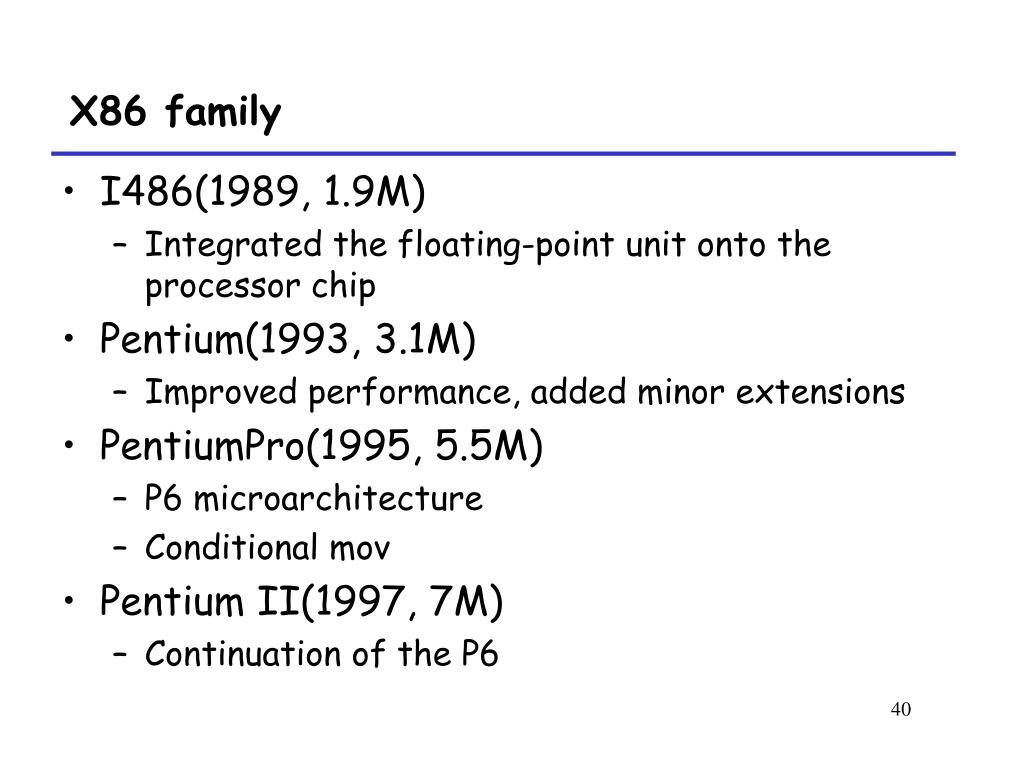 X86 family

• I486(1989, 1.9M)
  – Integrated the floating-point unit onto the processor chip
• Pentium(1993, 3.1M)
  – Improved performance, added minor extensions
• PentiumPro(1995, 5.5M)
  – P6 microarchitecture
  – Conditional mov
• Pentium II(1997, 7M)
  – Continuation of the P6

40